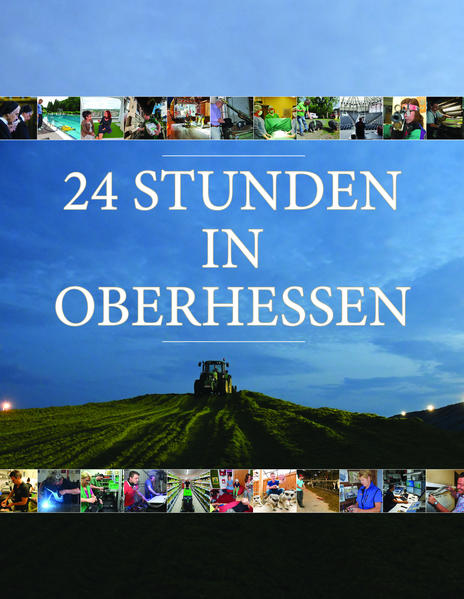 24 STUNDEN IN OBERHESSEN